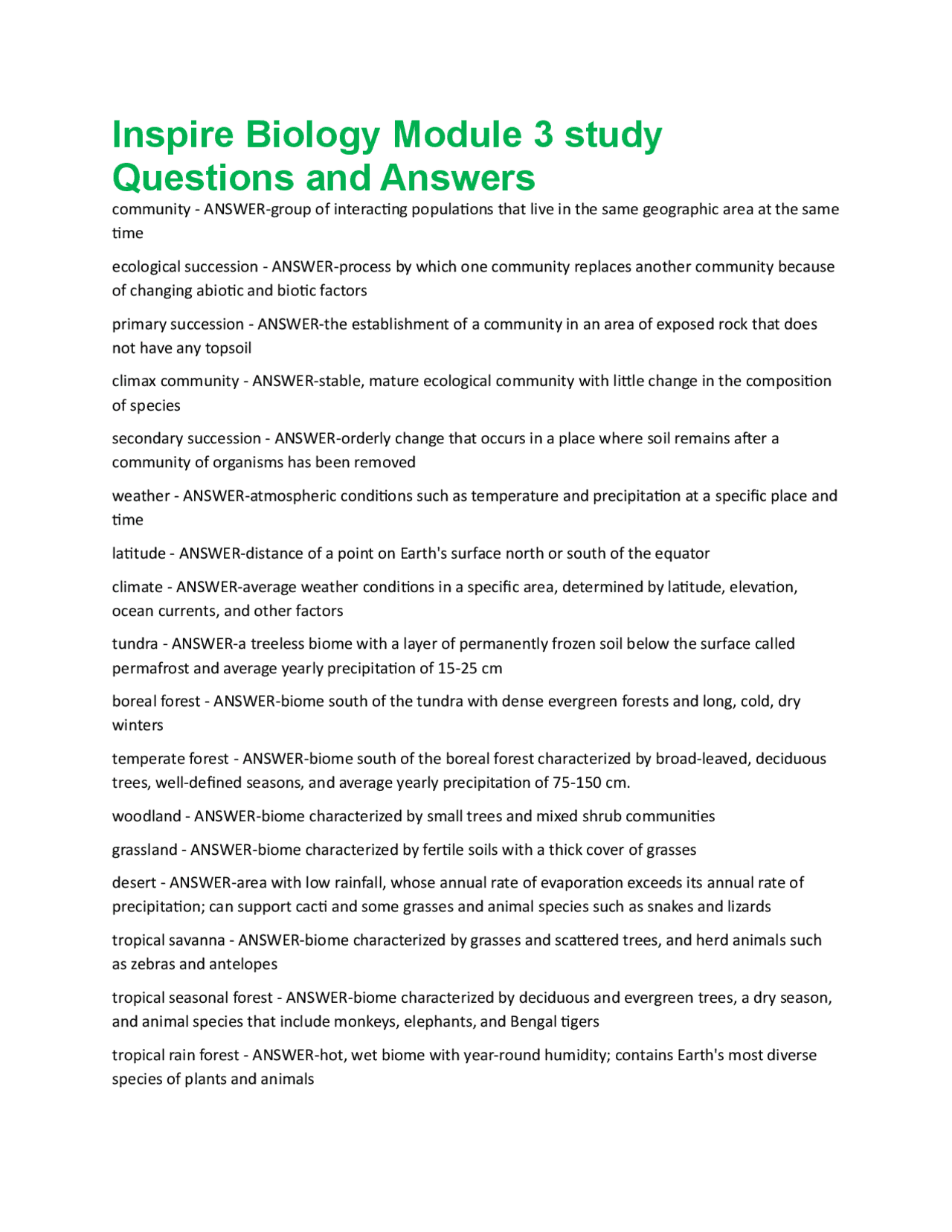 Inspire Biology Module 3 study Questions and Answers

community - ANSWER-group of interacting populations that live in the same geographic area at the same time

ecological succession - ANSWER-process by which one community replaces another community because of changing abiotic and biotic factors

primary succession - ANSWER-the establishment of a community in an area of exposed rock that does not have any topsoil

climax community - ANSWER-stable, mature ecological community with little change in the composition of species

secondary succession - ANSWER-orderly change that occurs in a place where soil remains after a community of organisms has been removed

weather - ANSWER-atmospheric conditions such as temperature and precipitation at a specific place and time

latitude - ANSWER-distance of a point on Earth's surface north or south of the equator

climate - ANSWER-average weather conditions in a specific area, determined by latitude, elevation, ocean currents, and other factors

tundra - ANSWER-a treeless biome with a layer of permanently frozen soil below the surface called permafrost and average yearly precipitation of 15-25 cm

boreal forest - ANSWER-biome south of the tundra with dense evergreen forests and long, cold, dry winters

temperate forest - ANSWER-biome south of the boreal forest characterized by broad-leaved, deciduous trees, well-defined seasons, and average yearly precipitation of 75-150 cm.

woodland - ANSWER-biome characterized by small trees and mixed shrub communities

grassland - ANSWER-biome characterized by fertile soils with a thick cover of grasses

desert - ANSWER-area with low rainfall, whose annual rate of evaporation exceeds its annual rate of precipitation; can support cacti and some grasses and animal species such as snakes and lizards

tropical savanna - ANSWER-biome characterized by grasses and scattered trees, and herd animals such as zebras and antelopes

tropical seasonal forest - ANSWER-biome characterized by deciduous and evergreen trees, a dry season, and animal species that include monkeys, elephants, and Bengal tigers

tropical rain forest - ANSWER-hot, wet biome with year-round humidity; contains Earth's most diverse species of plants and animals